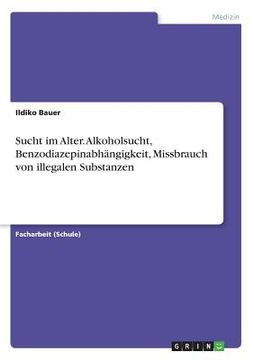 Medizin

Ildiko Bauer

Sucht im Alter. Alkoholsucht, Benzodiazepinabhängigkeit, Missbrauch von illegalen Substanzen

Facharbeit (Schule)

GRIN